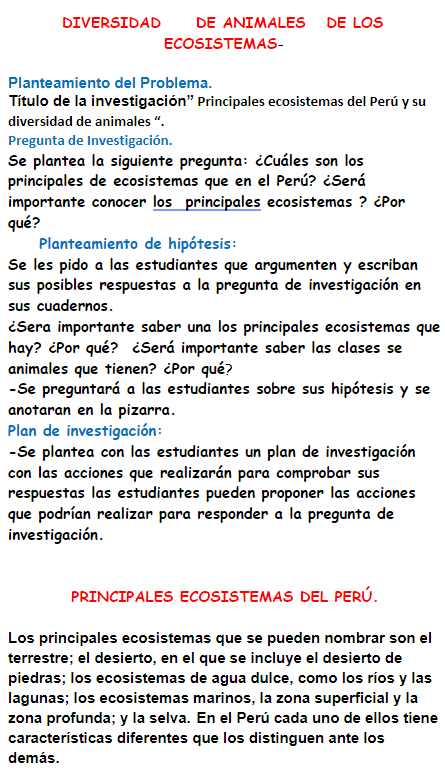 DIVERSIDAD DE ANIMALES DE LOS ECOSISTEMAS-

Planteamiento del Problema.
Título de la investigación" Principales ecosistemas del Perú y su diversidad de animales ".
Pregunta de Investigación.
Se plantea la siguiente pregunta: ¿Cuáles son los principales de ecosistemas que en el Perú? ¿Será importante conocer los principales ecosistemas ? ¿Por qué?
Planteamiento de hipótesis:
Se les pido a las estudiantes que argumenten y escriban sus posibles respuestas a la pregunta de investigación en sus cuadernos.
¿Sera importante saber una los principales ecosistemas que hay? ¿Por qué? ¿Será importante saber las clases se animales que tienen? ¿Por qué?
-Se preguntará a las estudiantes sobre sus hipótesis y se anotaran en la pizarra.
Plan de investigación:
-Se plantea con las estudiantes un plan de investigación con las acciones que realizarán para comprobar sus respuestas las estudiantes pueden proponer las acciones que podrían realizar para responder a la pregunta de investigación.

PRINCIPALES ECOSISTEMAS DEL PERÚ.

Los principales ecosistemas que se pueden nombrar son el terrestre; el desierto, en el que se incluye el desierto de piedras; los ecosistemas de agua dulce, como los ríos y las lagunas; los ecosistemas marinos, la zona superficial y la zona profunda; y la selva. En el Perú cada uno de ellos tiene características diferentes que los distinguen ante los demás.